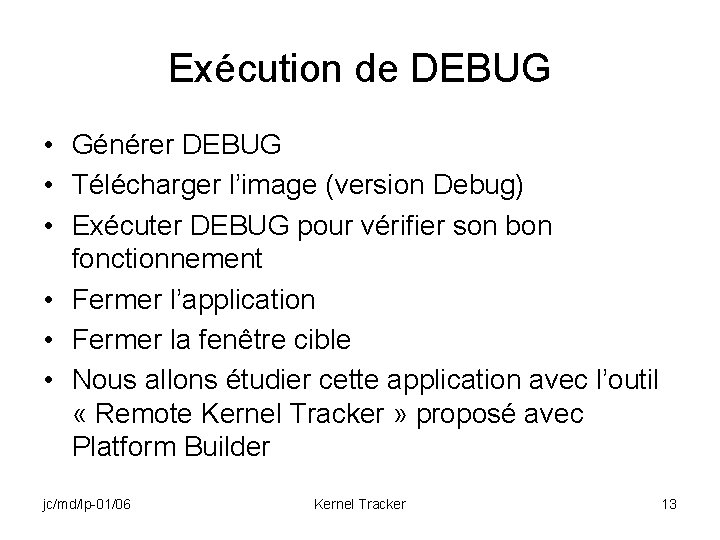 Exécution de DEBUG

• Générer DEBUG
• Télécharger l'image (version Debug)
• Exécuter DEBUG pour vérifier son bon fonctionnement
• Fermer l'application
• Fermer la fenêtre cible
• Nous allons étudier cette application avec l'outil « Remote Kernel Tracker » proposé avec Platform Builder

jc/md/lp-01/06 Kernel Tracker 13